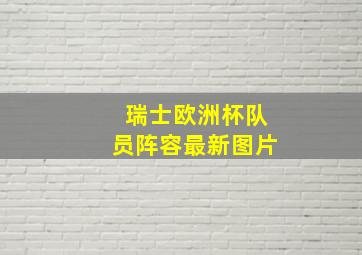 瑞士欧洲杯队员阵容最新图片